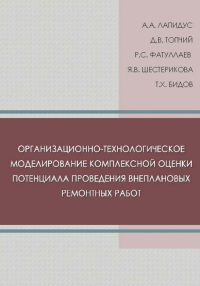 А.А. ЛАПИДУС

Д.В. ТОПЧИЙ

Р.С. ФАТУЛЛАЕВ

Я.В. ШЕСТЕРИКОВА

Т.Х. БИДОВ

ОРГАНИЗАЦИОННО-ТЕХНОЛОГИЧЕСКОЕ МОДЕЛИРОВАНИЕ КОМПЛЕКСНОЙ ОЦЕНКИ ПОТЕНЦИАЛА ПРОВЕДЕНИЯ ВНЕПЛАНОВЫХ РЕМОНТНЫХ РАБОТ